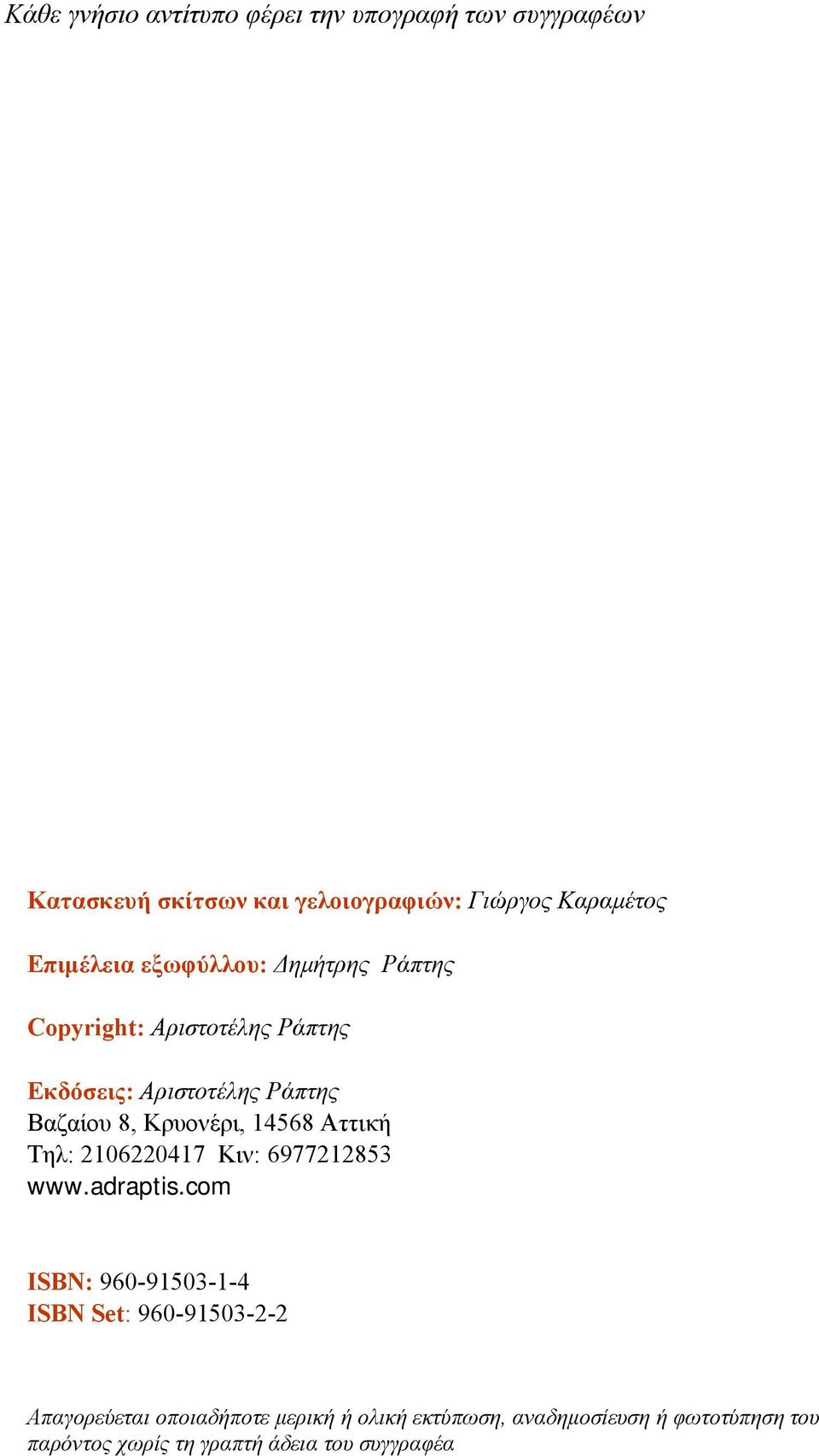 Κάθε γνήσιο αντίτυπο φέρει την υπογραφή των συγγραφέων

Κατασκευή σκίτσων και γελοιογραφιών: Γιώργος Καραμέτος

Επιμέλεια εξωφύλλου: Δημήτρης Ράπτης

Copyright: Αριστοτέλης Ράπτης

Εκδόσεις: Αριστοτέλης Ράπτης
Βαζαίου 8, Κρυονέρι, 14568 Αττική
Τηλ: 2106220417 Κιν: 6977212853
www.adraptis.com

ISBN: 960-91503-1-4
ISBN Set: 960-91503-2-2

Απαγορεύεται οποιαδήποτε μερική ή ολική εκτύπωση, αναδημοσίευση ή φωτοτύπηση του παρόντος χωρίς τη γραπτή άδεια του συγγραφέα